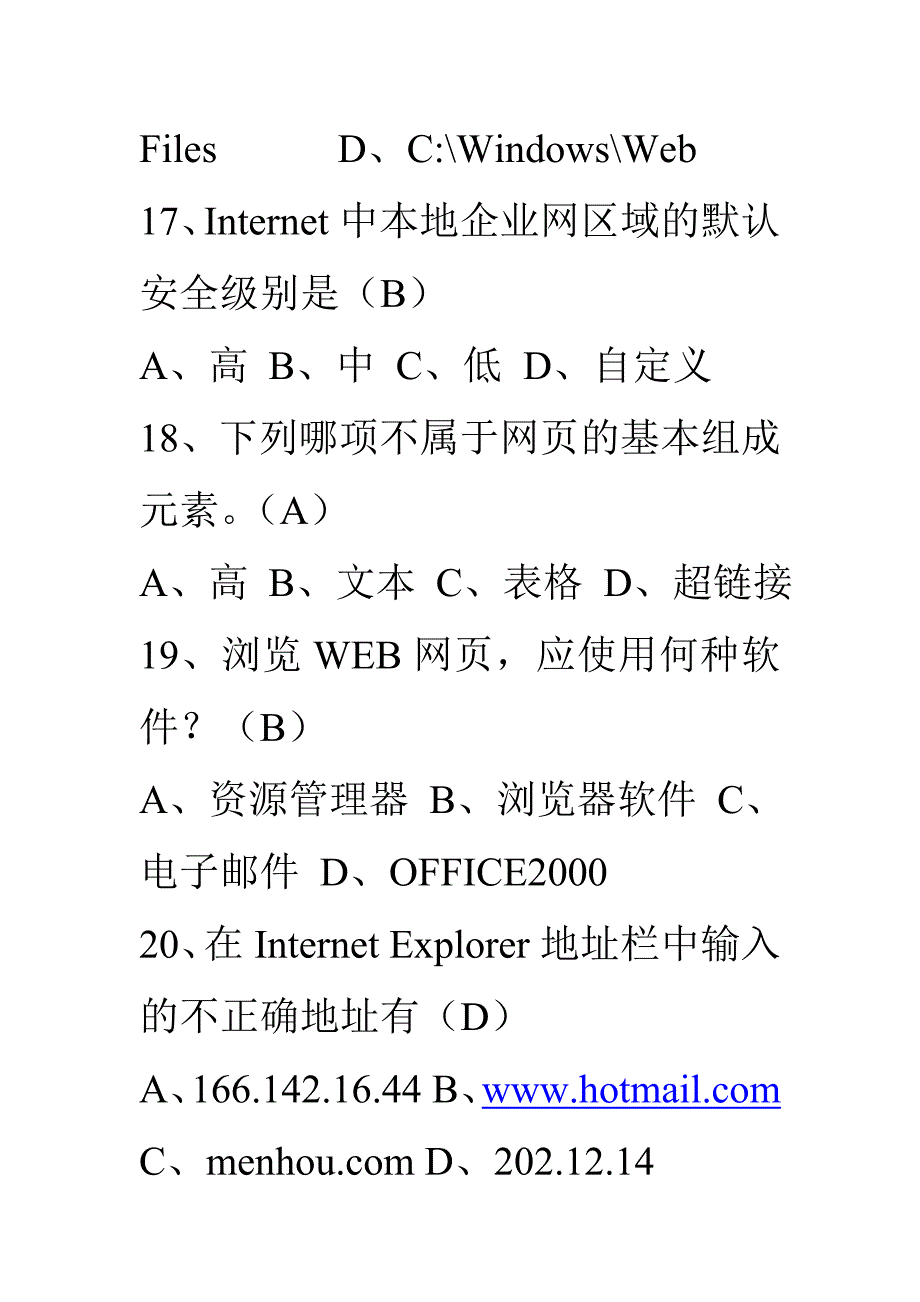 Files D、C:\Windows\Web

17、Internet 中本地企业网区域的默认安全级别是（B）

A、高 B、中 C、低 D、自定义

18、下列哪项不属于网页的基本组成元素。（A）

A、高 B、文本 C、表格 D、超链接

19、浏览 WEB 网页，应使用何种软件？（B）

A、资源管理器 B、浏览器软件 C、电子邮件 D、OFFICE2000

20、在 Internet Explorer 地址栏中输入的不正确地址有（D）

A、166.142.16.44 B、www.hotmail.com

C、menhou.com D、202.12.14